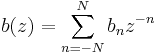 $b(z) = \sum_{n=-N}^{N} b_n z^{-n}$